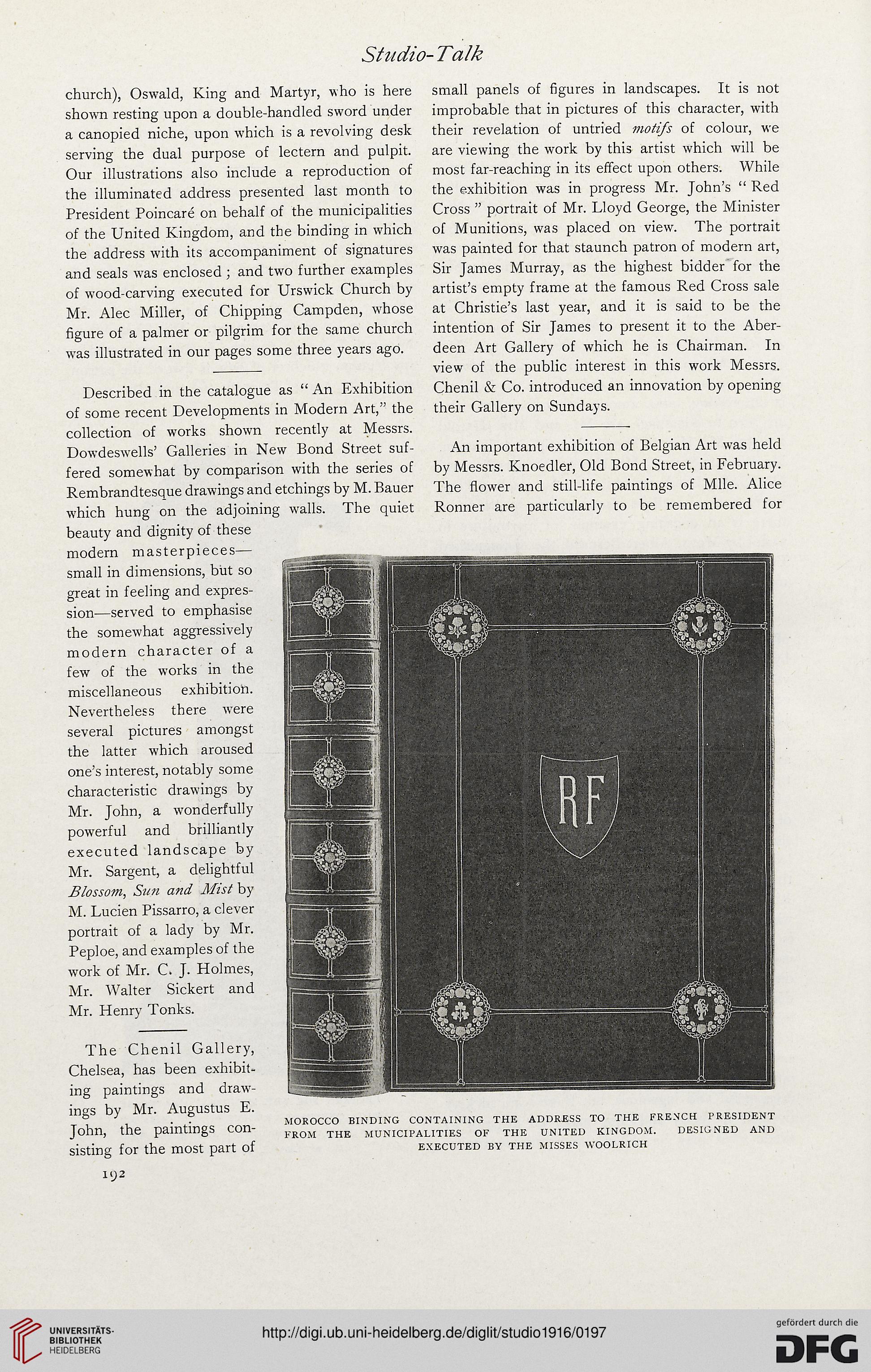 Studio-Talk

church), Oswald, King and Martyr, who is here shown resting upon a double-handled sword under a canopied niche, upon which is a revolving desk serving the dual purpose of lectern and pulpit. Our illustrations also include a reproduction of the illuminated address presented last month to President Poincaré on behalf of the municipalities of the United Kingdom, and the binding in which the address with its accompaniment of signatures and seals was enclosed; and two further examples of wood-carving executed for Urswick Church by Mr. Alec Miller, of Chipping Campden, whose figure of a palmer or pilgrim for the same church was illustrated in our pages some three years ago.

Described in the catalogue as "An Exhibition of some recent Developments in Modern Art," the collection of works shown recently at Messrs. Dowdeswells' Galleries in New Bond Street suffered somewhat by comparison with the series of Rembrandtesque drawings and etchings by M. Bauer which hung on the adjoining walls. The quiet beauty and dignity of these modern masterpieces—small in dimensions, but so great in feeling and expression—served to emphasise the somewhat aggressively modern character of a few of the works in the miscellaneous exhibition. Nevertheless there were several pictures amongst the latter which aroused one's interest, notably some characteristic drawings by Mr. John, a wonderfully powerful and brilliantly executed landscape by Mr. Sargent, a delightful Blossom, Sun and Mist by M. Lucien Pissarro, a clever portrait of a lady by Mr. Peploe, and examples of the work of Mr. C. J. Holmes, Mr. Walter Sickert and Mr. Henry Tonks.

The Chenil Gallery, Chelsea, has been exhibiting paintings and drawings by Mr. Augustus E. John, the paintings consisting for the most part of small panels of figures in landscapes. It is not improbable that in pictures of this character, with their revelation of untried motifs of colour, we are viewing the work by this artist which will be most far-reaching in its effect upon others. While the exhibition was in progress Mr. John's "Red Cross" portrait of Mr. Lloyd George, the Minister of Munitions, was placed on view. The portrait was painted for that staunch patron of modern art, Sir James Murray, as the highest bidder for the artist's empty frame at the famous Red Cross sale at Christie's last year, and it is said to be the intention of Sir James to present it to the Aberdeen Art Gallery of which he is Chairman. In view of the public interest in this work Messrs. Chenil & Co. introduced an innovation by opening their Gallery on Sundays.

An important exhibition of Belgian Art was held by Messrs. Knoedler, Old Bond Street, in February. The flower and still-life paintings of Mlle. Alice Ronner are particularly to be remembered for

RF

MOROCCO BINDING CONTAINING THE ADDRESS TO THE FRENCH PRESIDENT FROM THE MUNICIPALITIES OF THE UNITED KINGDOM. DESIGNED AND EXECUTED BY THE MISSES WOOLRICH

192

UNIVERSITÄTS-BIBLIOTHEK HEIDELBERG

http://digi.ub.uni-heidelberg.de/diglit/studio1916/0197

gefördert durch die DFG